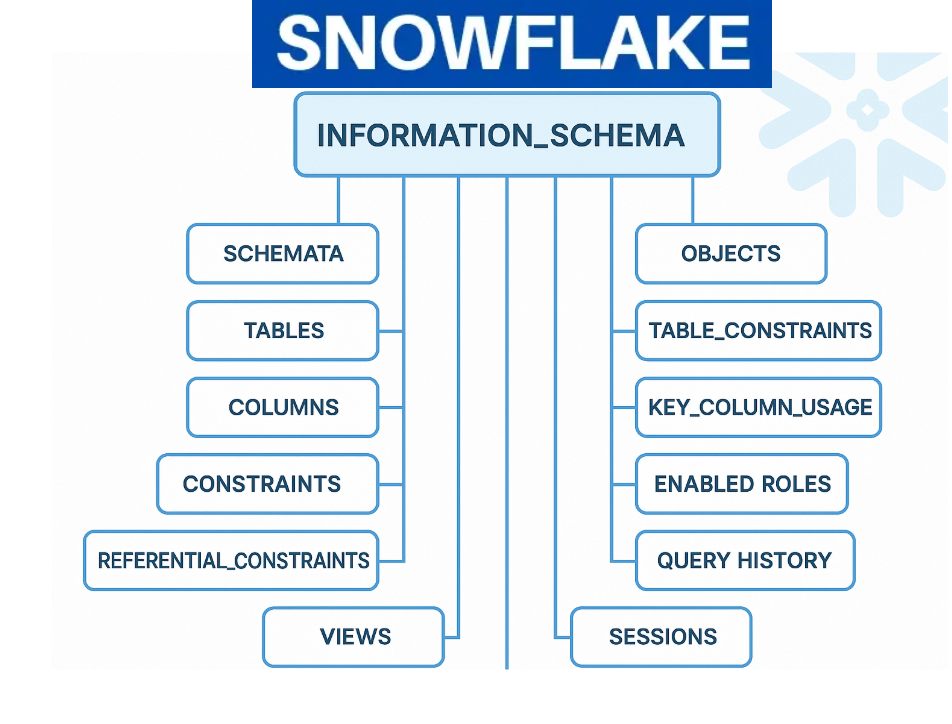 SNOWFLAKE

INFORMATION_SCHEMA

SCHEMATA

TABLES

COLUMNS

CONSTRAINTS

REFERENTIAL_CONSTRAINTS

VIEWS

OBJECTS

TABLE_CONSTRAINTS

KEY_COLUMN_USAGE

ENABLED ROLES

QUERY HISTORY

SESSIONS